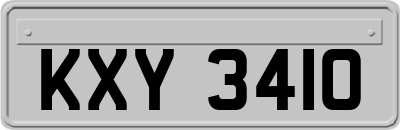 KXY 3410